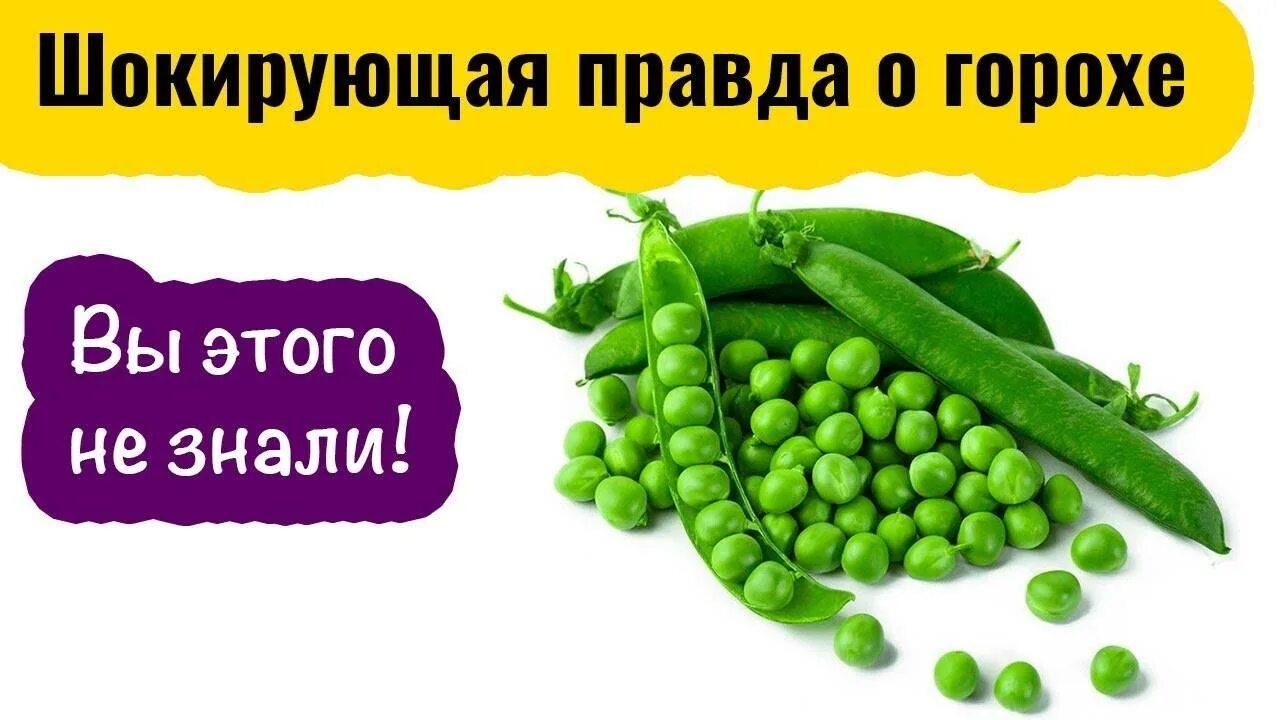 Шокирующая правда о горохе

Вы этого не знали!